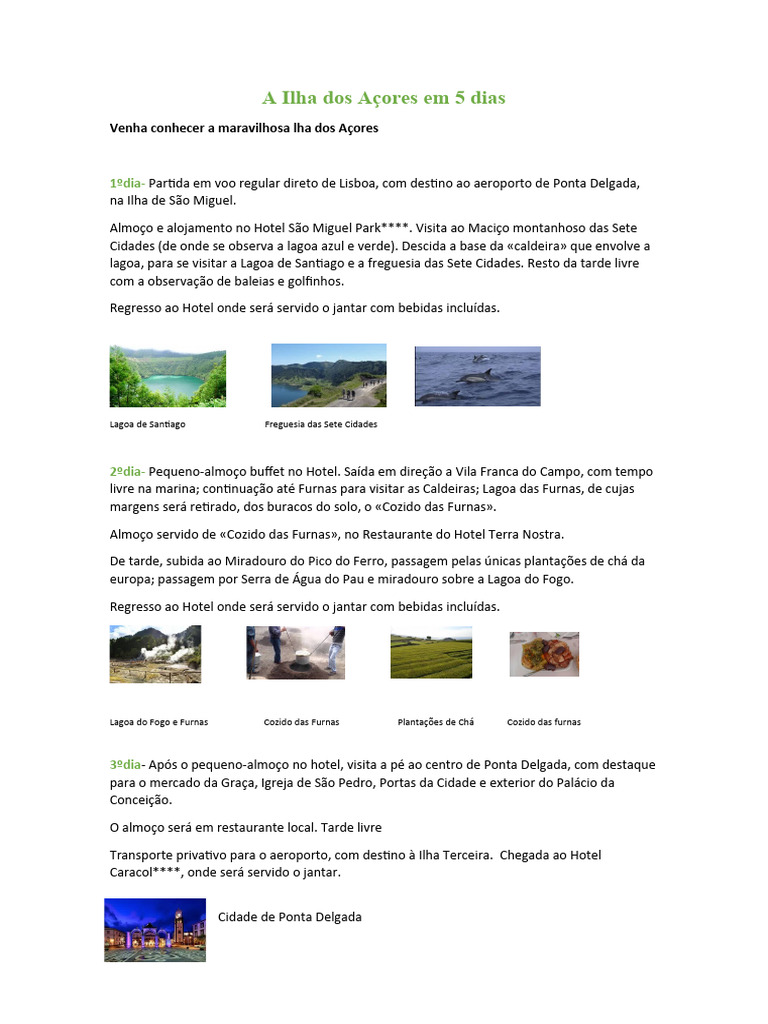 A Ilha dos Açores em 5 dias

Venha conhecer a maravilhosa lha dos Açores

1ºdia- Partida em voo regular direto de Lisboa, com destino ao aeroporto de Ponta Delgada, na Ilha de São Miguel.

Almoço e alojamento no Hotel São Miguel Park****. Visita ao Maciço montanhoso das Sete Cidades (de onde se observa a lagoa azul e verde). Descida a base da «caldeira» que envolve a lagoa, para se visitar a Lagoa de Santiago e a freguesia das Sete Cidades. Resto da tarde livre com a observação de baleias e golfinhos.

Regresso ao Hotel onde será servido o jantar com bebidas incluídas.

Lagoa de Santiago

Freguesia das Sete Cidades

2ºdia- Pequeno-almoço buffet no Hotel. Saída em direção a Vila Franca do Campo, com tempo livre na marina; continuação até Furnas para visitar as Caldeiras; Lagoa das Furnas, de cujas margens será retirado, dos buracos do solo, o «Cozido das Furnas».

Almoço servido de «Cozido das Furnas», no Restaurante do Hotel Terra Nostra.

De tarde, subida ao Miradouro do Pico do Ferro, passagem pelas únicas plantações de chá da europa; passagem por Serra de Água do Pau e miradouro sobre a Lagoa do Fogo.

Regresso ao Hotel onde será servido o jantar com bebidas incluídas.

Lagoa do Fogo e Furnas

Cozido das Furnas

Plantações de Chá

Cozido das furnas

3ºdia- Após o pequeno-almoço no hotel, visita a pé ao centro de Ponta Delgada, com destaque para o mercado da Graça, Igreja de São Pedro, Portas da Cidade e exterior do Palácio da Conceição.

O almoço será em restaurante local. Tarde livre

Transporte privativo para o aeroporto, com destino à Ilha Terceira. Chegada ao Hotel Caracol****, onde será servido o jantar.

Cidade de Ponta Delgada